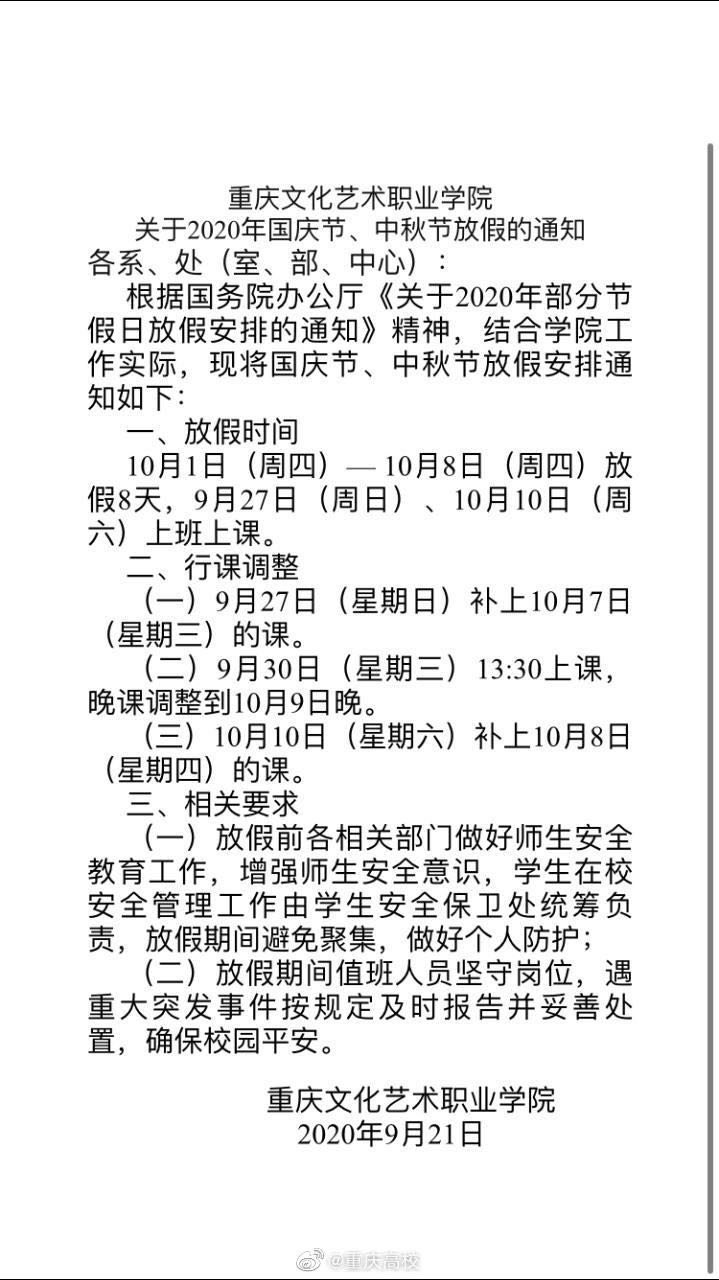 重庆文化艺术职业学院
关于2020年国庆节、中秋节放假的通知

各系、处（室、部、中心）：

根据国务院办公厅《关于2020年部分节假日放假安排的通知》精神，结合学院工作实际，现将国庆节、中秋节放假安排通知如下：

一、放假时间

10月1日（周四）— 10月8日（周四）放假8天，9月27日（周日）、10月10日（周六）上班上课。

二、行课调整

（一）9月27日（星期日）补上10月7日（星期三）的课。

（二）9月30日（星期三）13:30上课，晚课调整到10月9日晚。

（三）10月10日（星期六）补上10月8日（星期四）的课。

三、相关要求

（一）放假前各相关部门做好师生安全教育工作，增强师生安全意识，学生在校安全管理工作由学生安全保卫处统筹负责，放假期间避免聚集，做好个人防护；

（二）放假期间值班人员坚守岗位，遇重大突发事件按规定及时报告并妥善处置，确保校园平安。

重庆文化艺术职业学院
2020年9月21日

@重庆高校